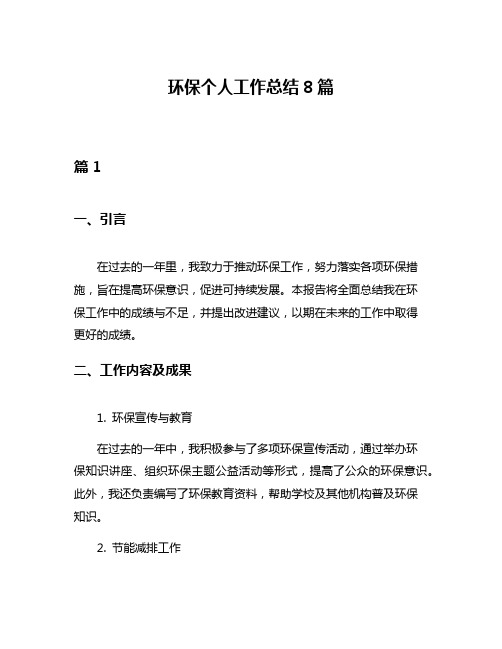 环保个人工作总结 8 篇

篇 1

一、引言

在过去的一年里，我致力于推动环保工作，努力落实各项环保措施，旨在提高环保意识，促进可持续发展。本报告将全面总结我在环保工作中的成绩与不足，并提出改进建议，以期在未来的工作中取得更好的成绩。

二、工作内容及成果

1. 环保宣传与教育

在过去的一年中，我积极参与了多项环保宣传活动，通过举办环保知识讲座、组织环保主题公益活动等形式，提高了公众的环保意识。此外，我还负责编写了环保教育资料，帮助学校及其他机构普及环保知识。

2. 节能减排工作